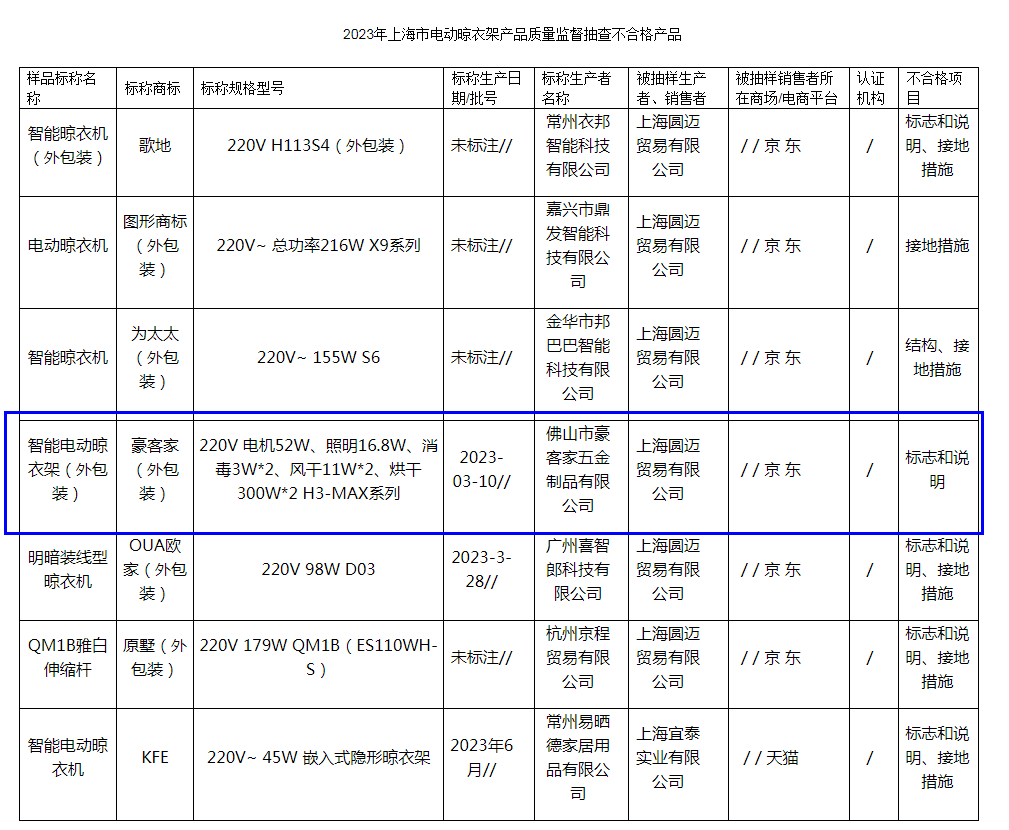 2023年上海市电动晾衣架产品质量监督抽查不合格产品

| 样品标称名称 | 标称商标 | 标称规格型号 | 标称生产日期/批号 | 标称生产者名称 | 被抽样生产者、销售者 | 被抽样销售者所在商场/电商平台 | 认证机构 | 不合格项目 |
|---|---|---|---|---|---|---|---|---|
| 智能晾衣机（外包装） | 歌地 | 220V H113S4（外包装） | 未标注// | 常州衣邦智能科技有限公司 | 上海圆迈贸易有限公司 | / / 京 东 | / | 标志和说明、接地措施 |
| 电动晾衣机 | 图形商标（外包装） | 220V~ 总功率216W X9系列 | 未标注// | 嘉兴市鼎发智能科技有限公司 | 上海圆迈贸易有限公司 | / / 京 东 | / | 接地措施 |
| 智能晾衣机 | 为太太（外包装） | 220V~ 155W S6 | 未标注// | 金华市邦巴巴智能科技有限公司 | 上海圆迈贸易有限公司 | / / 京 东 | / | 结构、接地措施 |
| 智能电动晾衣架（外包装） | 豪客家（外包装） | 220V 电机52W、照明16.8W、消毒3W*2、风干11W*2、烘干300W*2 H3-MAX系列 | 2023-03-10// | 佛山市豪客家五金制品有限公司 | 上海圆迈贸易有限公司 | / / 京 东 | / | 标志和说明 |
| 明暗装线型晾衣机 | OUA欧家（外包装） | 220V 98W D03 | 2023-3-28// | 广州喜智郎科技有限公司 | 上海圆迈贸易有限公司 | / / 京 东 | / | 标志和说明、接地措施 |
| QM1B雅白伸缩杆 | 原墅（外包装） | 220V 179W QM1B（ES110WH-S） | 未标注// | 杭州京程贸易有限公司 | 上海圆迈贸易有限公司 | / / 京 东 | / | 标志和说明、接地措施 |
| 智能电动晾衣机 | KFE | 220V~ 45W 嵌入式隐形晾衣架 | 2023年6月// | 常州易晒德家居用品有限公司 | 上海宜泰实业有限公司 | / / 天猫 | / | 标志和说明、接地措施 |